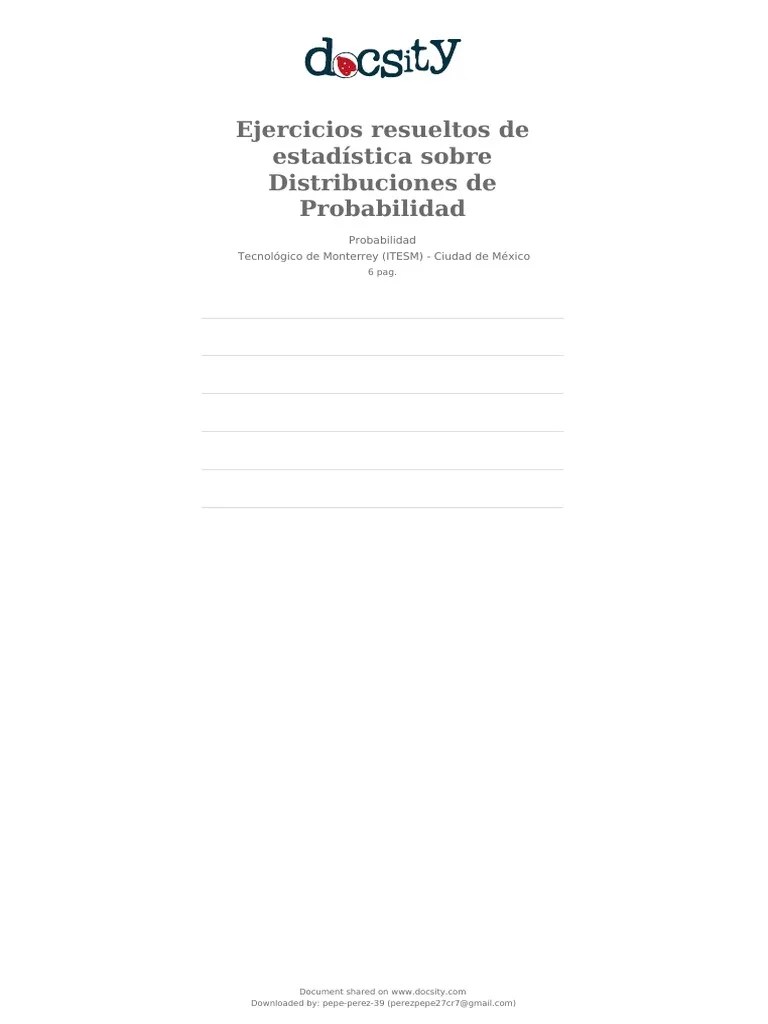 docsity

Ejercicios resueltos de estadística sobre Distribuciones de Probabilidad

Probabilidad
Tecnológico de Monterrey (ITESM) - Ciudad de México
6 pag.

Document shared on www.docsity.com
Downloaded by: pepe-perez-39 (perezpepe27cr7@gmail.com)